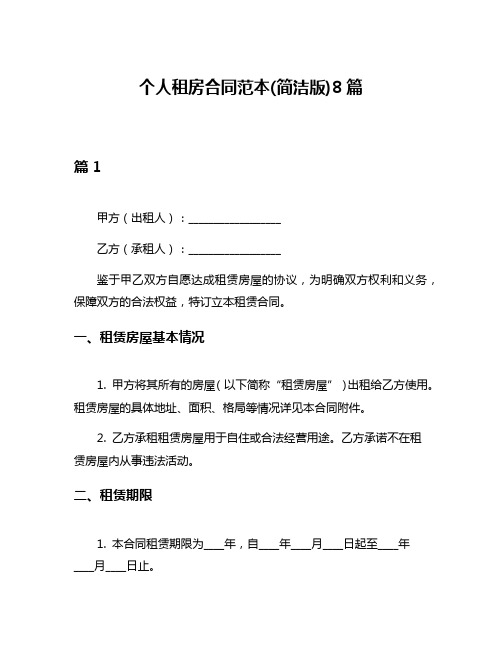 个人租房合同范本(简洁版)8篇

篇1

甲方（出租人）：________________

乙方（承租人）：________________

鉴于甲乙双方自愿达成租赁房屋的协议，为明确双方权利和义务，保障双方的合法权益，特订立本租赁合同。

一、租赁房屋基本情况

1. 甲方将其所有的房屋（以下简称“租赁房屋”）出租给乙方使用。租赁房屋的具体地址、面积、格局等情况详见本合同附件。

2. 乙方承租租赁房屋用于自住或合法经营用途。乙方承诺不在租赁房屋内从事违法活动。

二、租赁期限

1. 本合同租赁期限为____年，自____年____月____日起至____年____月____日止。